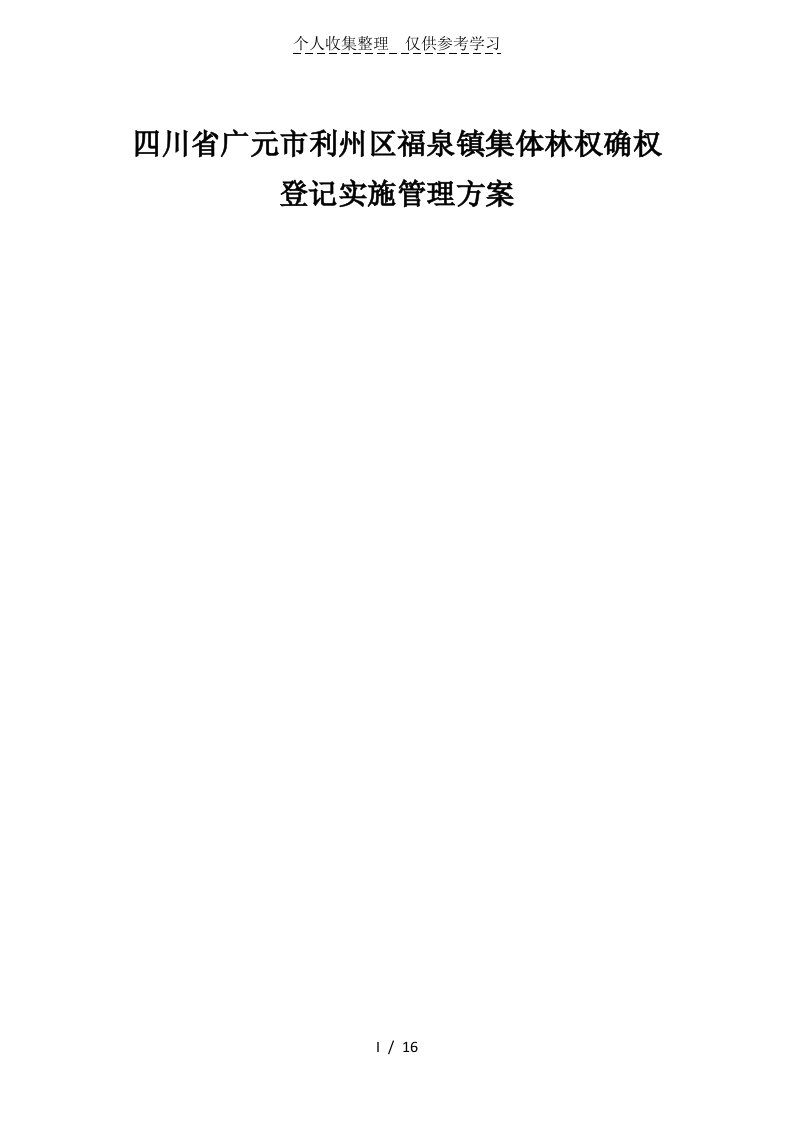 个人收集整理 仅供参考学习

四川省广元市利州区福泉镇集体林权确权登记实施管理方案

I / 16